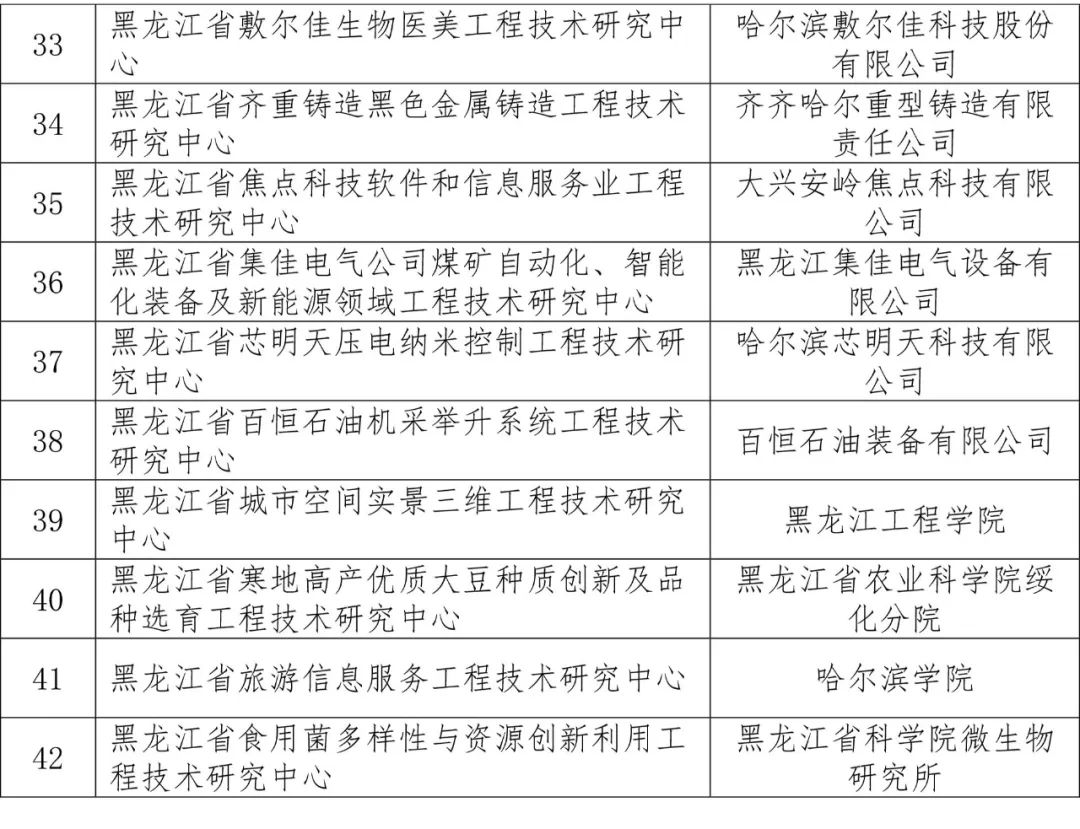 | 33 | 黑龙江省敷尔佳生物医美工程技术研究中心 | 哈尔滨敷尔佳科技股份有限公司 |
|---|---|---|
| 34 | 黑龙江省齐重铸造黑色金属铸造工程技术研究中心 | 齐齐哈尔重型铸造有限责任公司 |
| 35 | 黑龙江省焦点科技软件和信息服务业工程技术研究中心 | 大兴安岭焦点科技有限公司 |
| 36 | 黑龙江省集佳电气公司煤矿自动化、智能化装备及新能源领域工程技术研究中心 | 黑龙江集佳电气设备有限公司 |
| 37 | 黑龙江省芯明天压电纳米控制工程技术研究中心 | 哈尔滨芯明天科技有限公司 |
| 38 | 黑龙江省百恒石油机采举升系统工程技术研究中心 | 百恒石油装备有限公司 |
| 39 | 黑龙江省城市空间实景三维工程技术研究中心 | 黑龙江工程学院 |
| 40 | 黑龙江省寒地高产优质大豆种质创新及品种选育工程技术研究中心 | 黑龙江省农业科学院绥化分院 |
| 41 | 黑龙江省旅游信息服务工程技术研究中心 | 哈尔滨学院 |
| 42 | 黑龙江省食用菌多样性与资源创新利用工程技术研究中心 | 黑龙江省科学院微生物研究所 |